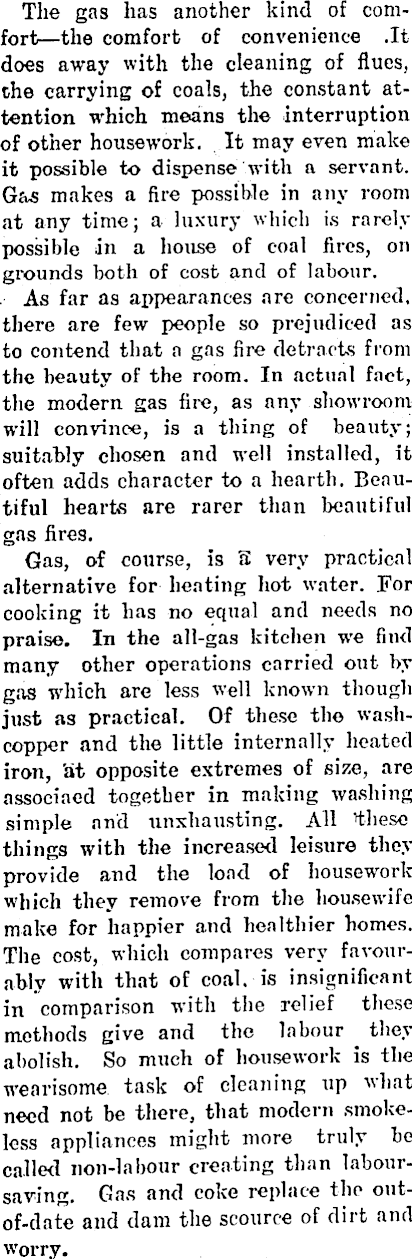 The gas has another kind of comfort—the comfort of convenience .It does away with the cleaning of flues, the carrying of coals, the constant attention which means the interruption of other housework. It may even make it possible to dispense with a servant. Gas makes a fire possible in any room at any time; a luxury which is rarely possible in a house of coal fires, on grounds both of cost and of labour.

As far as appearances are concerned, there are few people so prejudiced as to contend that a gas fire detracts from the beauty of the room. In actual fact, the modern gas fire, as any showroom will convince, is a thing of beauty; suitably chosen and well installed, it often adds character to a hearth. Beautiful hearts are rarer than beautiful gas fires.

Gas, of course, is a very practical alternative for heating hot water. For cooking it has no equal and needs no praise. In the all-gas kitchen we find many other operations carried out by gas which are less well known though just as practical. Of these the wash-copper and the little internally heated iron, at opposite extremes of size, are associaed together in making washing simple and unxhausting. All these things with the increased leisure they provide and the load of housework which they remove from the housewife make for happier and healthier homes. The cost, which compares very favourably with that of coal, is insignificant in comparison with the relief these methods give and the labour they abolish. So much of housework is the wearisome task of cleaning up what need not be there, that modern smokeless appliances might more truly be called non-labour creating than labour-saving. Gas and coke replace the out-of-date and dam the scource of dirt and worry.